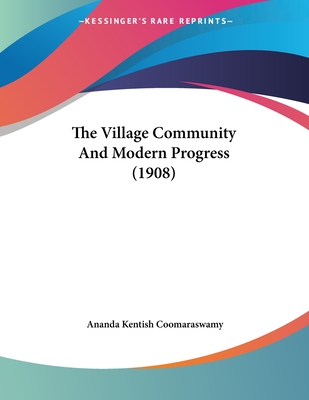 —KESSINGER'S RARE REPRINTS—

The Village Community And Modern Progress (1908)

Ananda Kentish Coomaraswamy